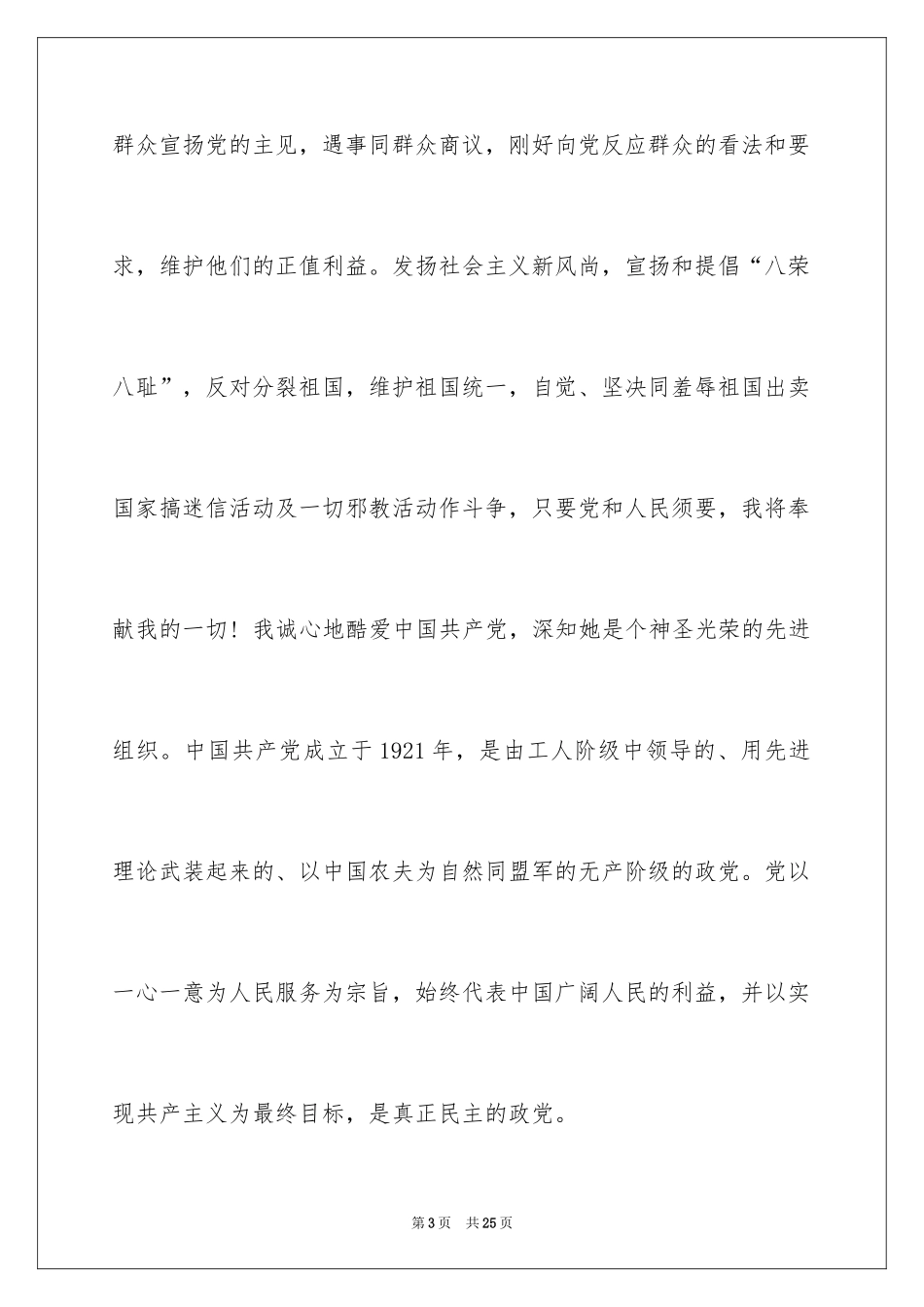 群众宣扬党的主见，遇事同群众商议，刚好向党反应群众的看法和要求，维护他们的正值利益。发扬社会主义新风尚，宣扬和提倡“八荣八耻”，反对分裂祖国，维护祖国统一，自觉、坚决同羞辱祖国出卖国家搞迷信活动及一切邪教活动作斗争，只要党和人民须要，我将奉献我的一切！我诚心地酷爱中国共产党，深知她是个神圣光荣的先进组织。中国共产党成立于 1921 年，是由工人阶级中领导的、用先进理论武装起来的、以中国农夫为自然同盟军的无产阶级的政党。党以一心一意为人民服务为宗旨，始终代表中国广阔人民的利益，并以实现共产主义为最终目标，是真正民主的政党。

第 3 页　共 25 页